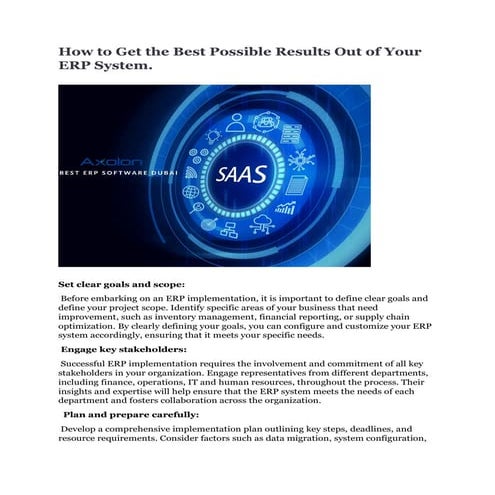 How to Get the Best Possible Results Out of Your ERP System.

Axolon
BEST ERP SOFTWARE DUBAI
SAAS

Set clear goals and scope:

Before embarking on an ERP implementation, it is important to define clear goals and define your project scope. Identify specific areas of your business that need improvement, such as inventory management, financial reporting, or supply chain optimization. By clearly defining your goals, you can configure and customize your ERP system accordingly, ensuring that it meets your specific needs.

Engage key stakeholders:

Successful ERP implementation requires the involvement and commitment of all key stakeholders in your organization. Engage representatives from different departments, including finance, operations, IT and human resources, throughout the process. Their insights and expertise will help ensure that the ERP system meets the needs of each department and fosters collaboration across the organization.

Plan and prepare carefully:

Develop a comprehensive implementation plan outlining key steps, deadlines, and resource requirements. Consider factors such as data migration, system configuration,